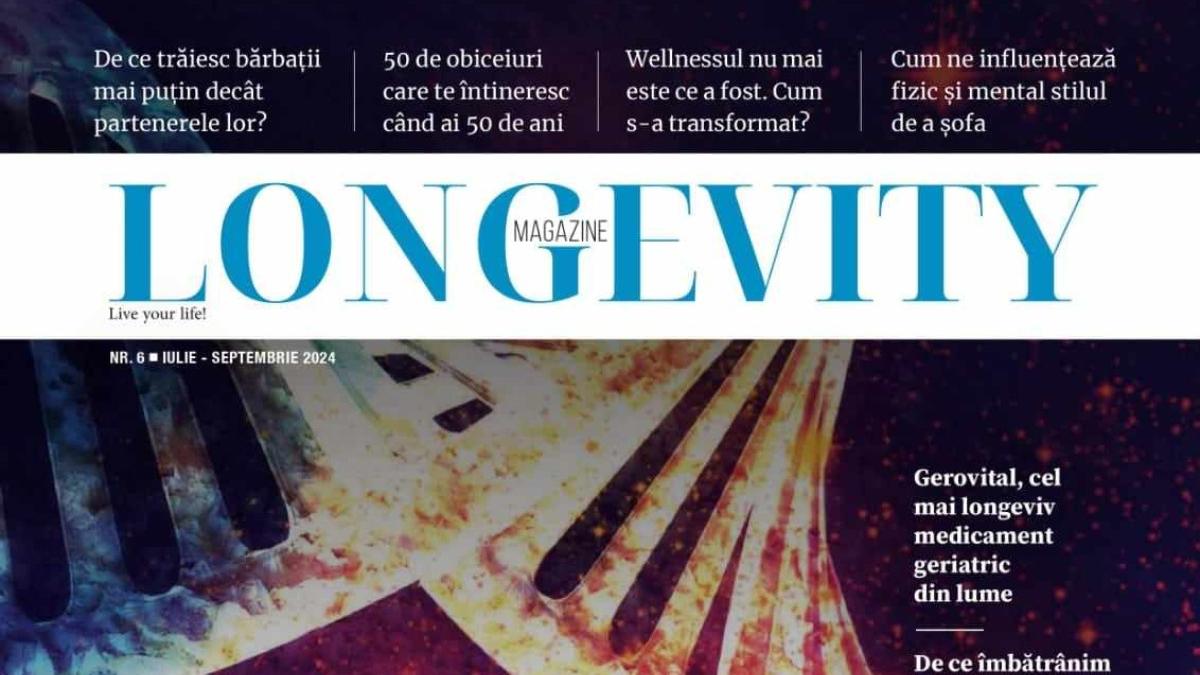 De ce trăiesc bărbații mai puțin decât partenerele lor?

50 de obiceiuri care te întineresc când ai 50 de ani

Wellnessul nu mai este ce a fost. Cum s-a transformat?

Cum ne influențează fizic și mental stilul de a șofa

LONGEVITY

MAGAZINE

Live your life!

NR. 6 ■ IULIE - SEPTEMBRIE 2024

Gerovital, cel mai longeviv medicament geriatric din lume

De ce îmbătrânim